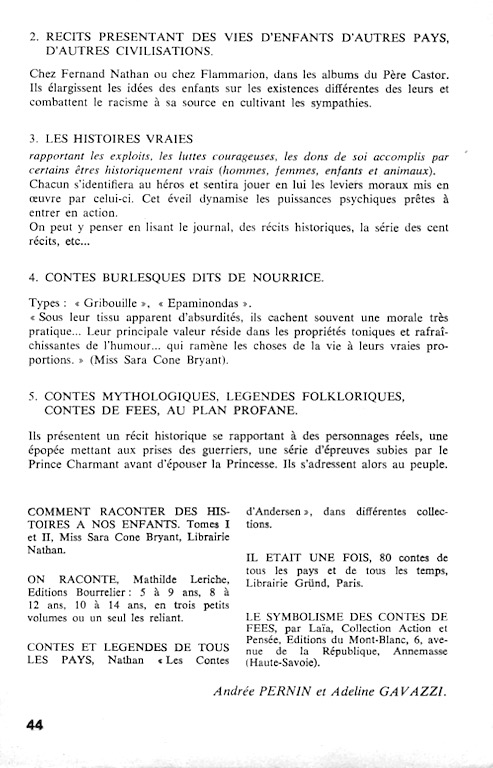 2. RECITS PRESENTANT DES VIES D'ENFANTS D'AUTRES PAYS, D'AUTRES CIVILISATIONS.

Chez Fernand Nathan ou chez Flammarion, dans les albums du Père Castor. Ils élargissent les idées des enfants sur les existences différentes des leurs et combattent le racisme à sa source en cultivant les sympathies.

3. LES HISTOIRES VRAIES

rapportant les exploits, les luttes courageuses, les dons de soi accomplis par certains êtres historiquement vrais (hommes, femmes, enfants et animaux).
Chacun s'identifiera au héros et sentira jouer en lui les leviers moraux mis en œuvre par celui-ci. Cet éveil dynamise les puissances psychiques prêtes à entrer en action.
On peut y penser en lisant le journal, des récits historiques, la série des cent récits, etc...

4. CONTES BURLESQUES DITS DE NOURRICE.

Types : « Gribouille », « Epaminondas ».
« Sous leur tissu apparent d'absurdités, ils cachent souvent une morale très pratique... Leur principale valeur réside dans les propriétés toniques et rafraîchissantes de l'humour... qui ramène les choses de la vie à leurs vraies proportions. » (Miss Sara Cone Bryant).

5. CONTES MYTHOLOGIQUES, LEGENDES FOLKLORIQUES, CONTES DE FEES, AU PLAN PROFANE.

Ils présentent un récit historique se rapportant à des personnages réels, une épopée mettant aux prises des guerriers, une série d'épreuves subies par le Prince Charmant avant d'épouser la Princesse. Ils s'adressent alors au peuple.

COMMENT RACONTER DES HISTOIRES A NOS ENFANTS. Tomes I et II, Miss Sara Cone Bryant, Librairie Nathan.

ON RACONTE, Mathilde Leriche, Editions Bourrelier : 5 à 9 ans, 8 à 12 ans, 10 à 14 ans, en trois petits volumes ou un seul les reliant.

CONTES ET LEGENDES DE TOUS LES PAYS, Nathan « Les Contes d'Andersen », dans différentes collections.

IL ETAIT UNE FOIS, 80 contes de tous les pays et de tous les temps, Librairie Gründ, Paris.

LE SYMBOLISME DES CONTES DE FEES, par Laïa, Collection Action et Pensée, Editions du Mont-Blanc, 6, avenue de la République, Annemasse (Haute-Savoie).

Andrée PERNIN et Adeline GAVAZZI.

44